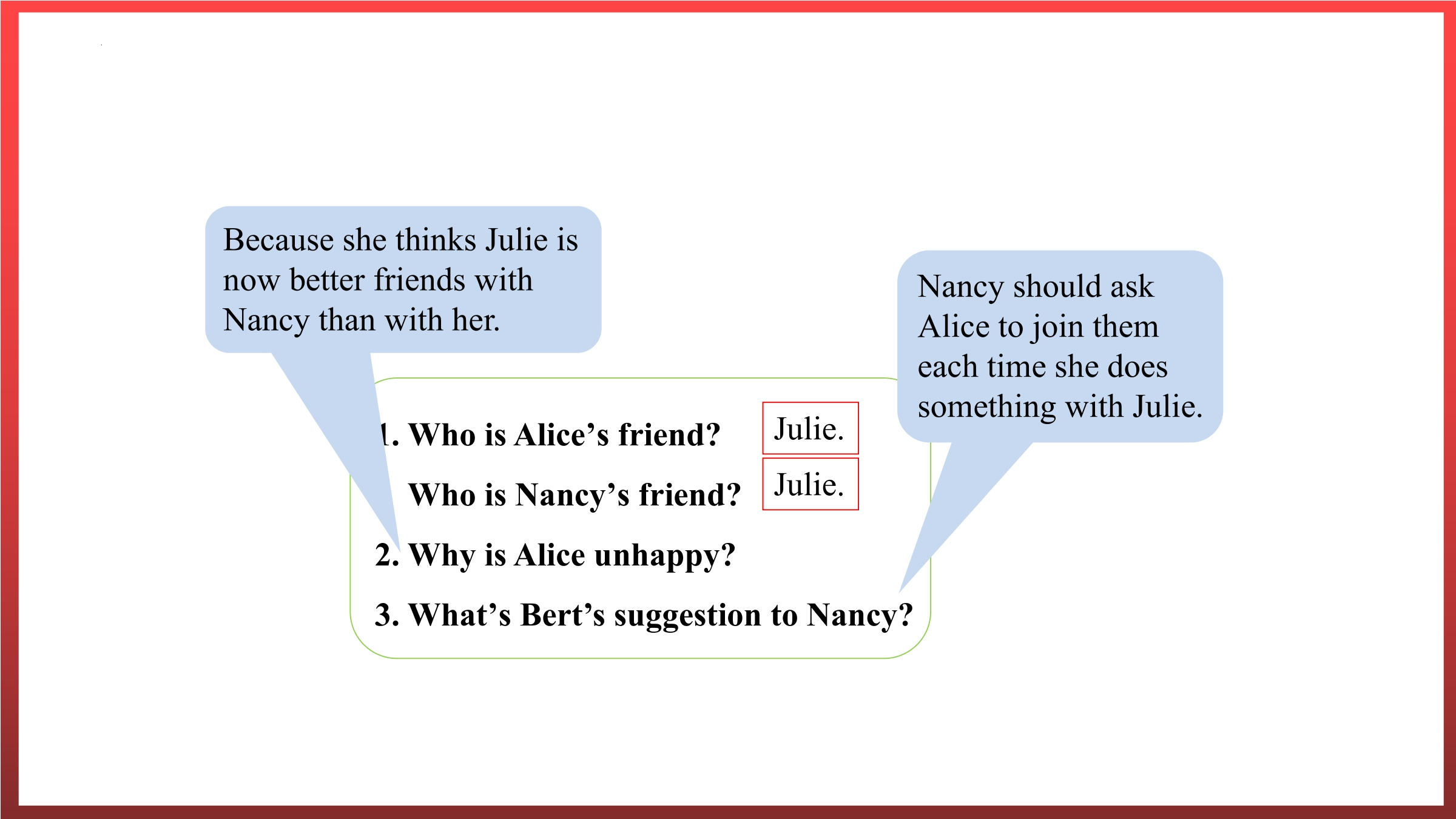 Because she thinks Julie is now better friends with Nancy than with her.

Nancy should ask Alice to join them each time she does something with Julie.

1. Who is Alice's friend? Julie.

Who is Nancy's friend? Julie.

2. Why is Alice unhappy?

3. What's Bert's suggestion to Nancy?